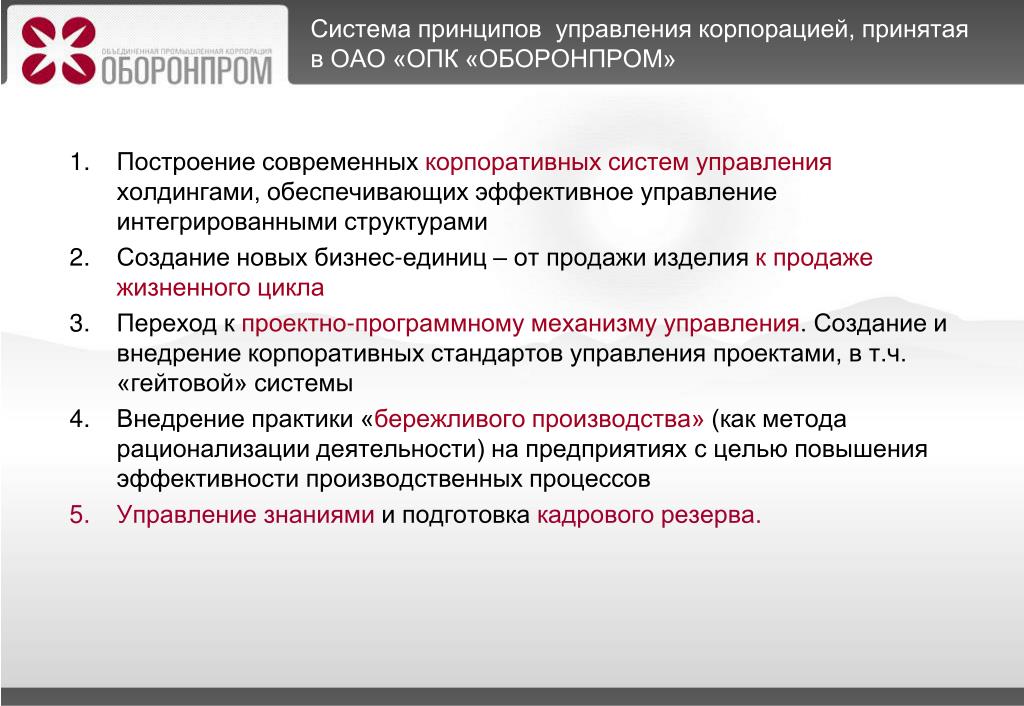 ОБЪЕДИНЕННАЯ ПРОМЫШЛЕННАЯ КОРПОРАЦИЯ
ОБОРОНПРОМ

Система принципов управления корпорацией, принятая в ОАО «ОПК «ОБОРОНПРОМ»

1. Построение современных корпоративных систем управления холдингами, обеспечивающих эффективное управление интегрированными структурами
2. Создание новых бизнес-единиц – от продажи изделия к продаже жизненного цикла
3. Переход к проектно-программному механизму управления. Создание и внедрение корпоративных стандартов управления проектами, в т.ч. «гейтовой» системы
4. Внедрение практики «бережливого производства» (как метода рационализации деятельности) на предприятиях с целью повышения эффективности производственных процессов
5. Управление знаниями и подготовка кадрового резерва.